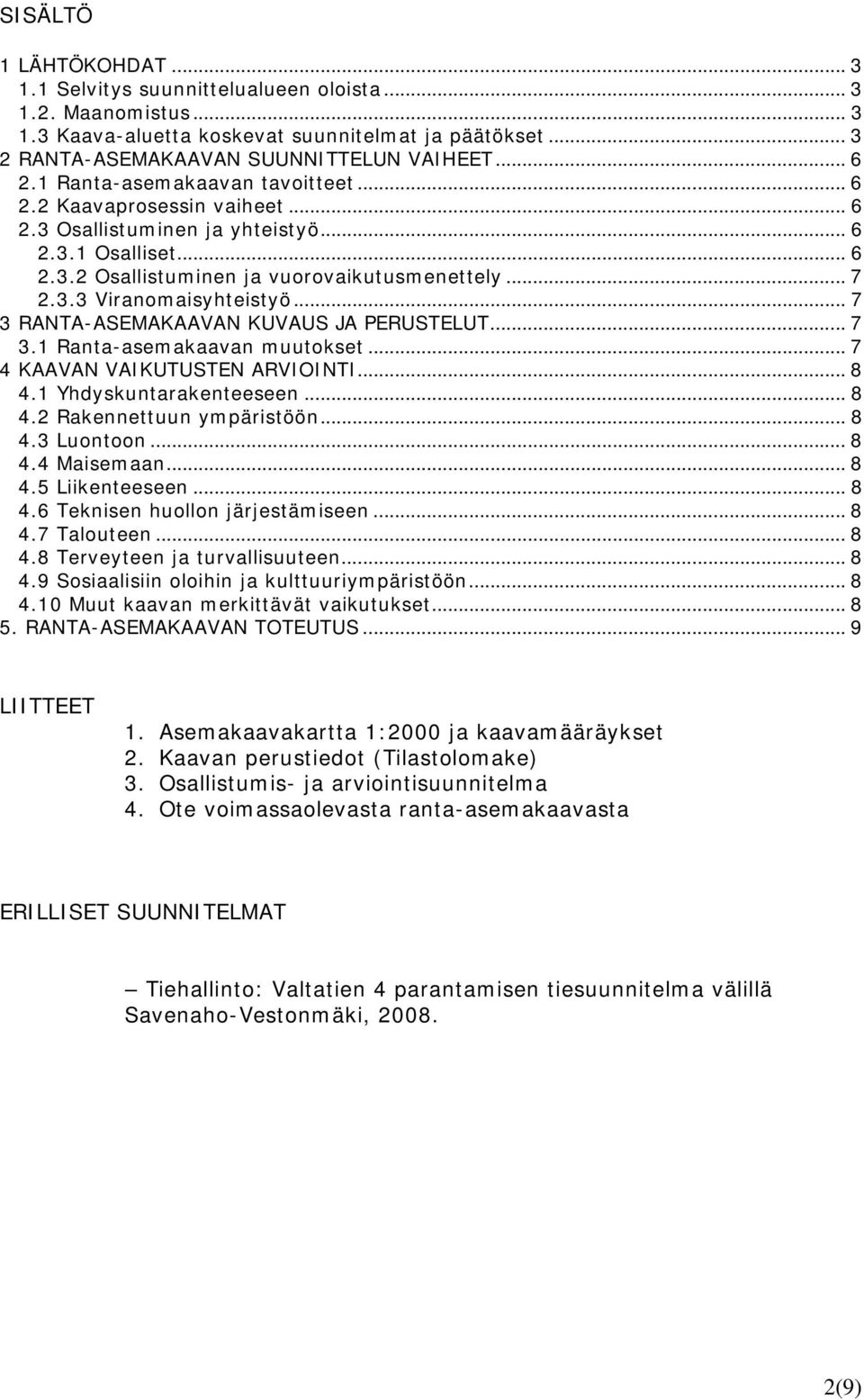 SISÄLTÖ

1 LÄHTÖKOHDAT ... 3
1.1 Selvitys suunnittelualueen oloista ... 3
1.2. Maanomistus ... 3
1.3 Kaava-aluetta koskevat suunnitelmat ja päätökset ... 3
2 RANTA-ASEMAKAAVAN SUUNNITTELUN VAIHEET ... 6
2.1 Ranta-asemakaavan tavoitteet ... 6
2.2 Kaavaprosessin vaiheet ... 6
2.3 Osallistuminen ja yhteistyö ... 6
2.3.1 Osalliset ... 6
2.3.2 Osallistuminen ja vuorovaikutusmenettely ... 7
2.3.3 Viranomaisyhteistyö ... 7
3 RANTA-ASEMAKAAVAN KUVAUS JA PERUSTELUT ... 7
3.1 Ranta-asemakaavan muutokset ... 7
4 KAAVAN VAIKUTUSTEN ARVIOINTI ... 8
4.1 Yhdyskuntarakenteeseen ... 8
4.2 Rakennettuun ympäristöön ... 8
4.3 Luontoon ... 8
4.4 Maisemaan ... 8
4.5 Liikenteeseen ... 8
4.6 Teknisen huollon järjestämiseen ... 8
4.7 Talouteen ... 8
4.8 Terveyteen ja turvallisuuteen ... 8
4.9 Sosiaalisiin oloihin ja kulttuuriympäristöön ... 8
4.10 Muut kaavan merkittävät vaikutukset ... 8
5. RANTA-ASEMAKAAVAN TOTEUTUS ... 9

LIITTEET
1. Asemakaavakartta 1:2000 ja kaavamääräykset
2. Kaavan perustiedot (Tilastolomake)
3. Osallistumis- ja arviointisuunnitelma
4. Ote voimassaolevasta ranta-asemakaavasta

ERILLISET SUUNNITELMAT

– Tiehallinto: Valtatien 4 parantamisen tiesuunnitelma välillä Savenaho-Vestonmäki, 2008.

2(9)